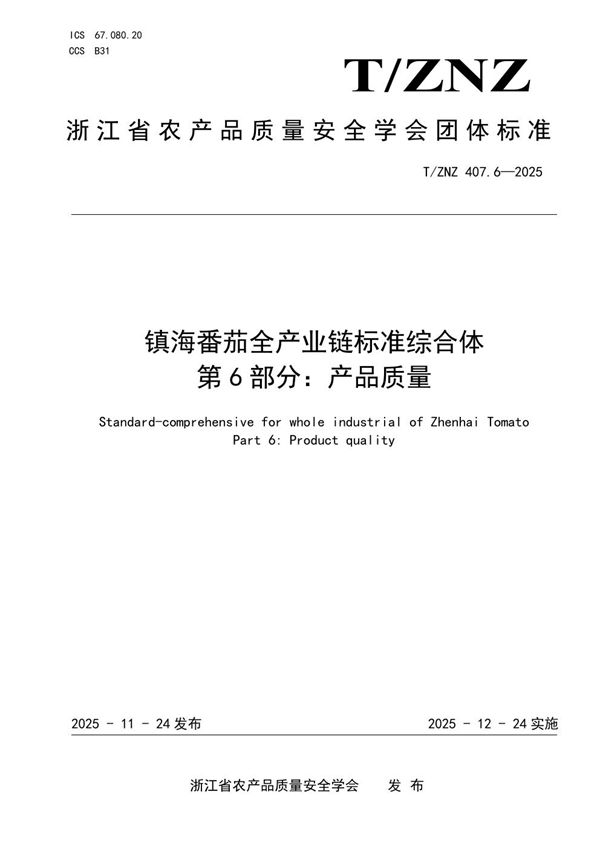 ICS 67.080.20
CCS B31

T/ZNZ

浙江省农产品质量安全学会团体标准

T/ZNZ 407.6—2025

镇海番茄全产业链标准综合体
第6部分：产品质量

Standard-comprehensive for whole industrial of Zhenhai Tomato
Part 6: Product quality

2025 - 11 - 24 发布

2025 - 12 - 24 实施

浙江省农产品质量安全学会　发 布